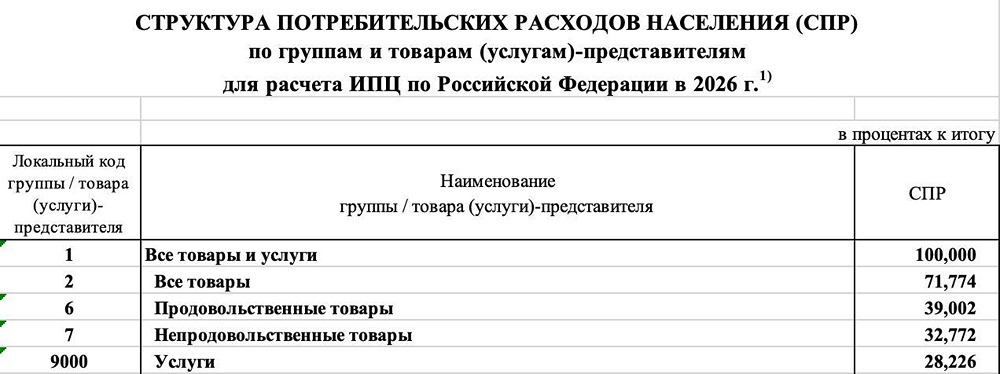 СТРУКТУРА ПОТРЕБИТЕЛЬСКИХ РАСХОДОВ НАСЕЛЕНИЯ (СПР)
по группам и товарам (услугам)-представителям
для расчета ИПЦ по Российской Федерации в 2026 г.$^{1)}$

в процентах к итогу

| Локальный код группы / товара (услуги)-представителя | Наименование группы / товара (услуги)-представителя | СПР |
|---|---|---|
| 1 | Все товары и услуги | 100,000 |
| 2 | Все товары | 71,774 |
| 6 | Продовольственные товары | 39,002 |
| 7 | Непродовольственные товары | 32,772 |
| 9000 | Услуги | 28,226 |